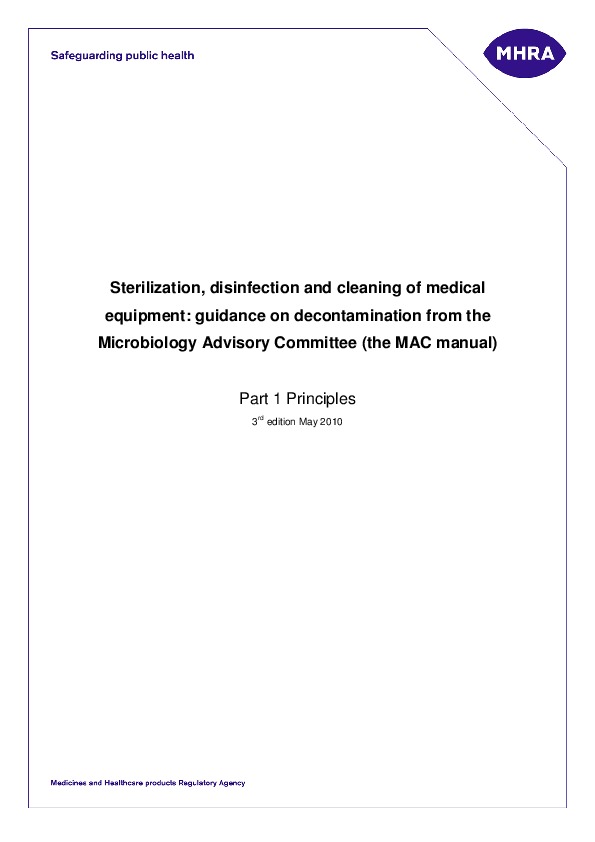 Safeguarding public health

MHRA

Sterilization, disinfection and cleaning of medical equipment: guidance on decontamination from the Microbiology Advisory Committee (the MAC manual)

Part 1 Principles

3$^{rd}$ edition May 2010

Medicines and Healthcare products Regulatory Agency